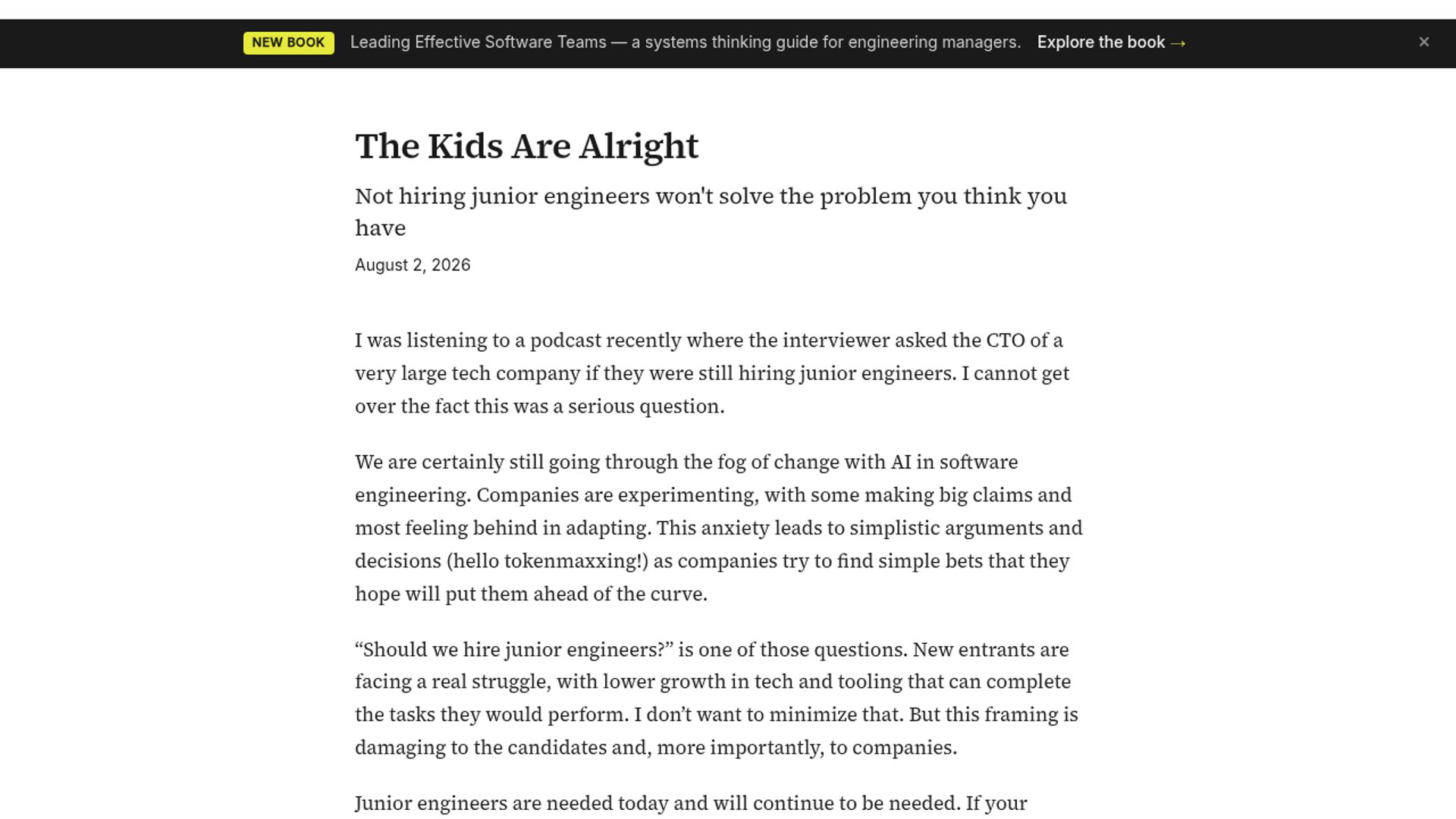 NEW BOOK Leading Effective Software Teams — a systems thinking guide for engineering managers. Explore the book →

×

The Kids Are Alright

Not hiring junior engineers won't solve the problem you think you have

August 2, 2026

I was listening to a podcast recently where the interviewer asked the CTO of a very large tech company if they were still hiring junior engineers. I cannot get over the fact this was a serious question.

We are certainly still going through the fog of change with AI in software engineering. Companies are experimenting, with some making big claims and most feeling behind in adapting. This anxiety leads to simplistic arguments and decisions (hello tokenmaxxing!) as companies try to find simple bets that they hope will put them ahead of the curve.

“Should we hire junior engineers?” is one of those questions. New entrants are facing a real struggle, with lower growth in tech and tooling that can complete the tasks they would perform. I don’t want to minimize that. But this framing is damaging to the candidates and, more importantly, to companies.

Junior engineers are needed today and will continue to be needed. If your